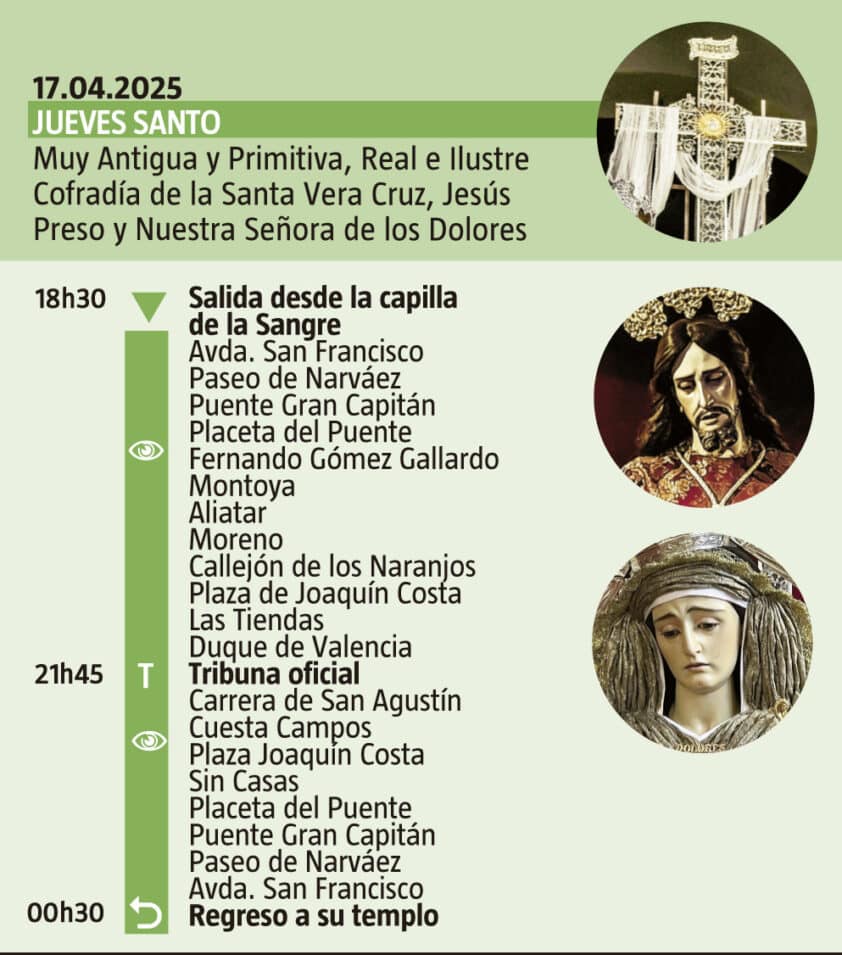 17.04.2025
JUEVES SANTO
Muy Antigua y Primitiva, Real e Ilustre Cofradía de la Santa Vera Cruz, Jesús Preso y Nuestra Señora de los Dolores

18h30 Salida desde la capilla de la Sangre
Avda. San Francisco
Paseo de Narváez
Puente Gran Capitán
Placeta del Puente
Fernando Gómez Gallardo
Montoya
Aliatar
Moreno
Callejón de los Naranjos
Plaza de Joaquín Costa
Las Tiendas
Duque de Valencia
21h45 T Tribuna oficial
Carrera de San Agustín
Cuesta Campos
Plaza Joaquín Costa
Sin Casas
Placeta del Puente
Puente Gran Capitán
Paseo de Narváez
Avda. San Francisco
00h30 Regreso a su templo